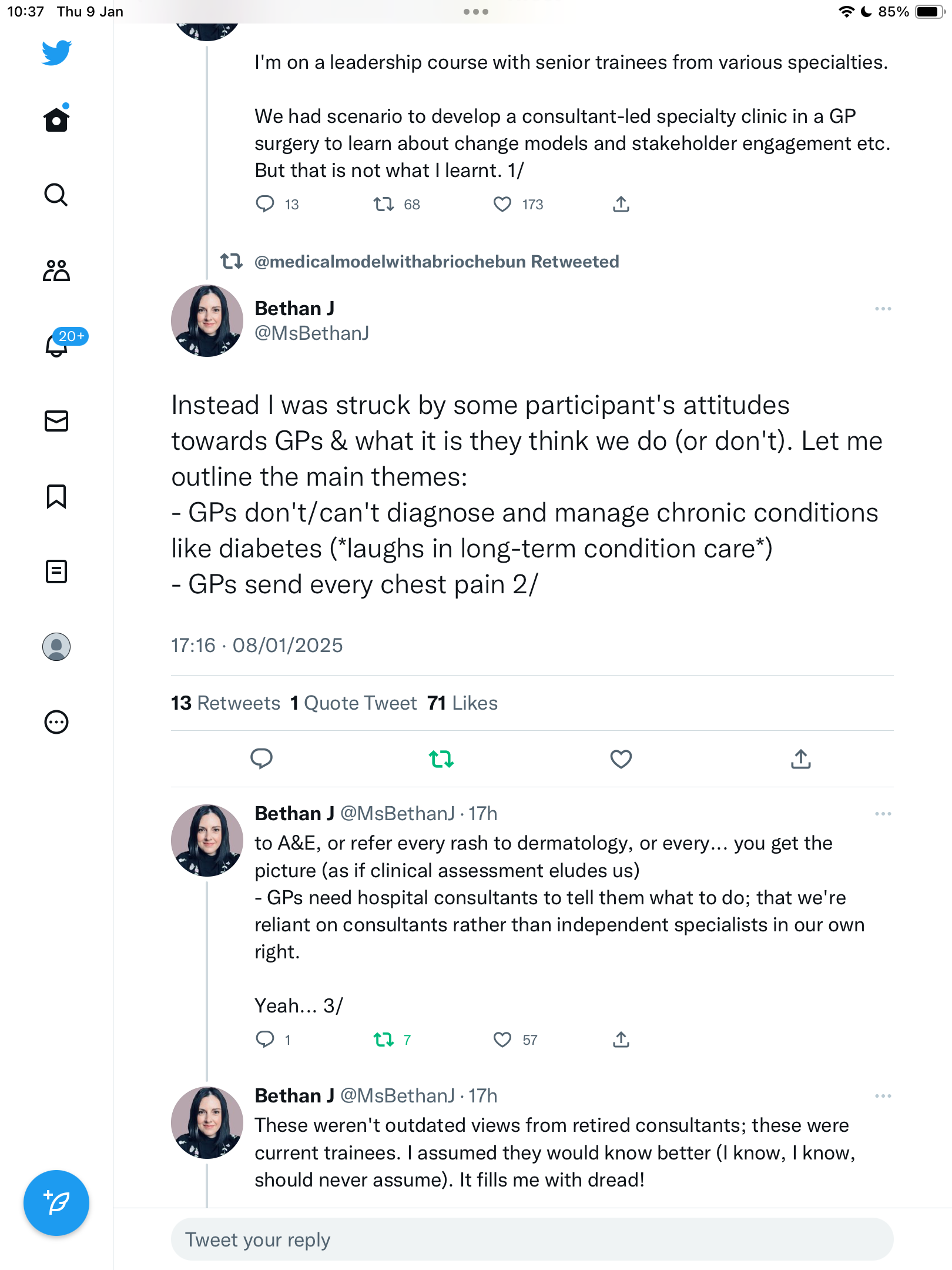 10:37 Thu 9 Jan

85%

20+

I'm on a leadership course with senior trainees from various specialties.

We had scenario to develop a consultant-led specialty clinic in a GP surgery to learn about change models and stakeholder engagement etc. But that is not what I learnt. 1/

13 68 173

@medicalmodelwithabriochebun Retweeted

Bethan J
@MsBethanJ

Instead I was struck by some participant's attitudes towards GPs & what it is they think we do (or don't). Let me outline the main themes:
- GPs don't/can't diagnose and manage chronic conditions like diabetes (*laughs in long-term condition care*)
- GPs send every chest pain 2/

17:16 · 08/01/2025

13 Retweets 1 Quote Tweet 71 Likes

Bethan J @MsBethanJ · 17h
to A&E, or refer every rash to dermatology, or every... you get the picture (as if clinical assessment eludes us)
- GPs need hospital consultants to tell them what to do; that we're reliant on consultants rather than independent specialists in our own right.

Yeah... 3/

1 7 57

Bethan J @MsBethanJ · 17h
These weren't outdated views from retired consultants; these were current trainees. I assumed they would know better (I know, I know, should never assume). It fills me with dread!

Tweet your reply